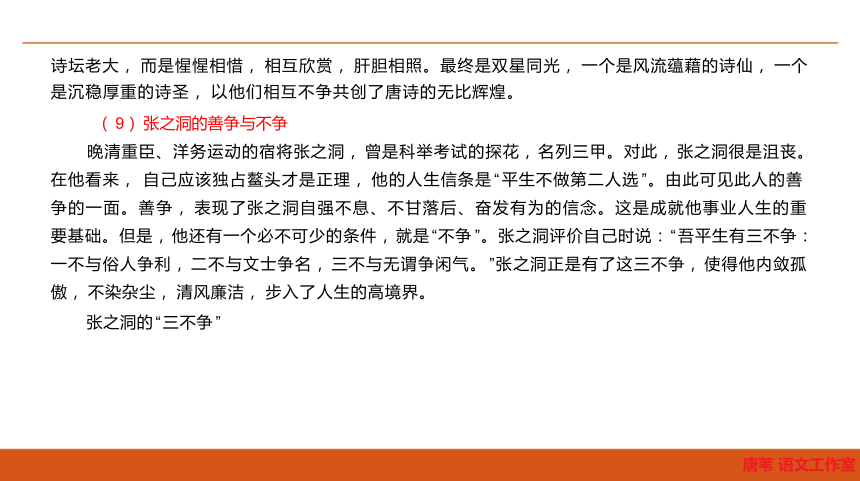 诗坛老大，而是惺惺相惜，相互欣赏，肝胆相照。最终是双星同光，一个是风流蕴藉的诗仙，一个是沉稳厚重的诗圣，以他们相互不争共创了唐诗的无比辉煌。

（9）张之洞的善争与不争

晚清重臣、洋务运动的宿将张之洞，曾是科举考试的探花，名列三甲。对此，张之洞很是沮丧。在他看来，自己应该独占鳌头才是正理，他的人生信条是“平生不做第二人选”。由此可见此人的善争的一面。善争，表现了张之洞自强不息、不甘落后、奋发有为的信念。这是成就他事业人生的重要基础。但是，他还有一个必不可少的条件，就是“不争”。张之洞评价自己时说：“吾平生有三不争：一不与俗人争利，二不与文士争名，三不与无谓争闲气。”张之洞正是有了这三不争，使得他内敛孤傲，不染杂尘，清风廉洁，步入了人生的高境界。

张之洞的“三不争”

唐苇 语文工作室